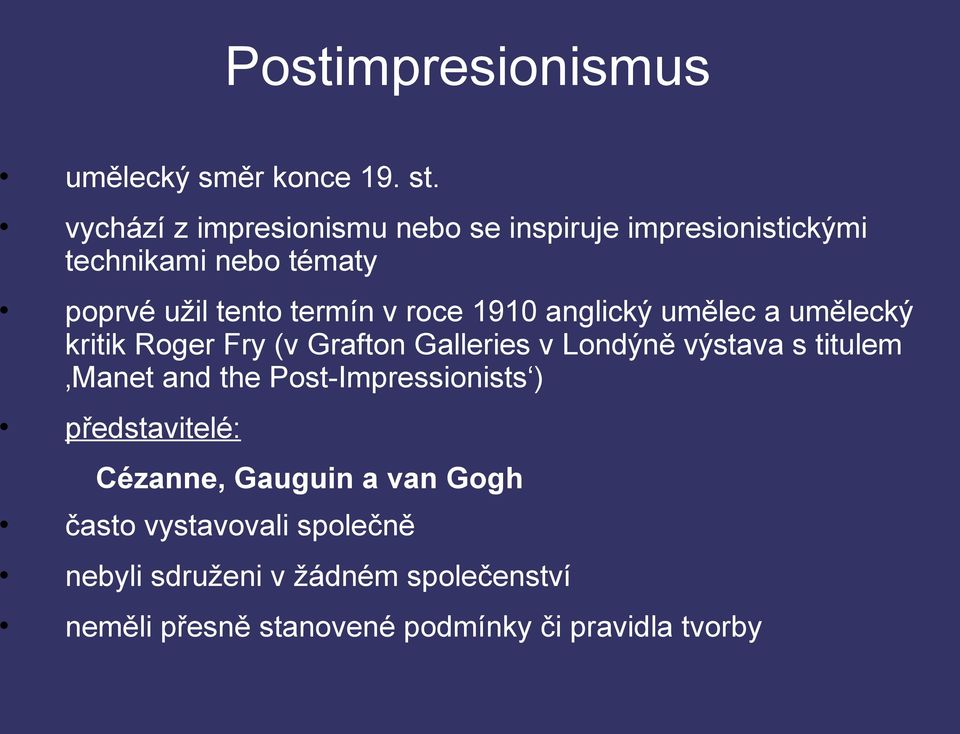 Postimpresionismus

• umělecký směr konce 19. st.

• vychází z impresionismu nebo se inspiruje impresionistickými technikami nebo tématy

• poprvé užil tento termín v roce 1910 anglický umělec a umělecký kritik Roger Fry (v Grafton Galleries v Londýně výstava s titulem ‚Manet and the Post-Impressionists‘)

• představitelé:

Cézanne, Gauguin a van Gogh

• často vystavovali společně

• nebyli sdruženi v žádném společenství

• neměli přesně stanovené podmínky či pravidla tvorby